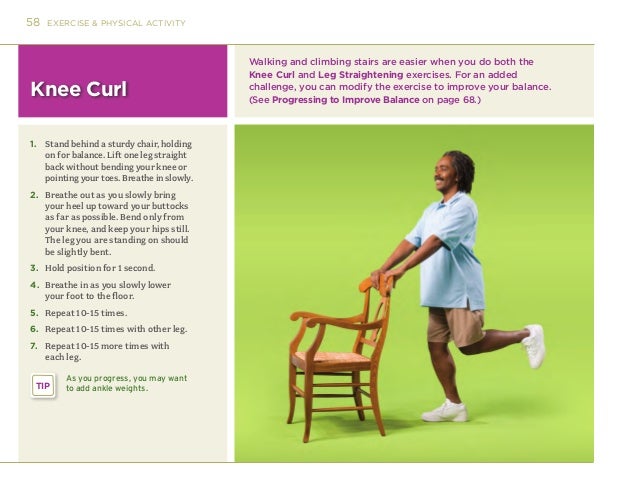 58 EXERCISE & PHYSICAL ACTIVITY

Knee Curl

Walking and climbing stairs are easier when you do both the Knee Curl and Leg Straightening exercises. For an added challenge, you can modify the exercise to improve your balance. (See Progressing to Improve Balance on page 68.)

1. Stand behind a sturdy chair, holding on for balance. Lift one leg straight back without bending your knee or pointing your toes. Breathe in slowly.
2. Breathe out as you slowly bring your heel up toward your buttocks as far as possible. Bend only from your knee, and keep your hips still. The leg you are standing on should be slightly bent.
3. Hold position for 1 second.
4. Breathe in as you slowly lower your foot to the floor.
5. Repeat 10-15 times.
6. Repeat 10-15 times with other leg.
7. Repeat 10-15 more times with each leg.

TIP As you progress, you may want to add ankle weights.